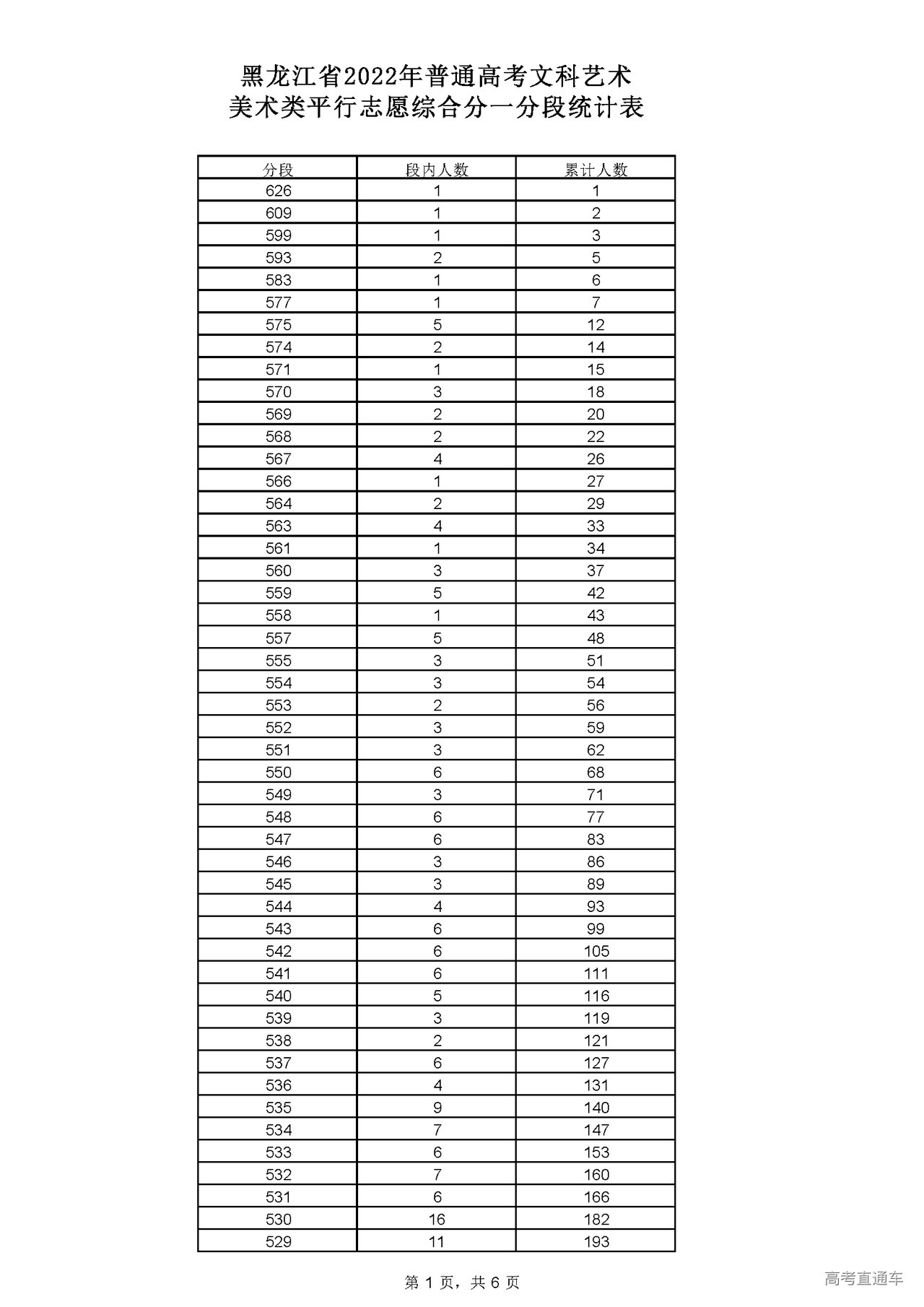 黑龙江省2022年普通高考文科艺术
美术类平行志愿综合分一分段统计表

| 分段 | 段内人数 | 累计人数 |
|---|---|---|
| 626 | 1 | 1 |
| 609 | 1 | 2 |
| 599 | 1 | 3 |
| 593 | 2 | 5 |
| 583 | 1 | 6 |
| 577 | 1 | 7 |
| 575 | 5 | 12 |
| 574 | 2 | 14 |
| 571 | 1 | 15 |
| 570 | 3 | 18 |
| 569 | 2 | 20 |
| 568 | 2 | 22 |
| 567 | 4 | 26 |
| 566 | 1 | 27 |
| 564 | 2 | 29 |
| 563 | 4 | 33 |
| 561 | 1 | 34 |
| 560 | 3 | 37 |
| 559 | 5 | 42 |
| 558 | 1 | 43 |
| 557 | 5 | 48 |
| 555 | 3 | 51 |
| 554 | 3 | 54 |
| 553 | 2 | 56 |
| 552 | 3 | 59 |
| 551 | 3 | 62 |
| 550 | 6 | 68 |
| 549 | 3 | 71 |
| 548 | 6 | 77 |
| 547 | 6 | 83 |
| 546 | 3 | 86 |
| 545 | 3 | 89 |
| 544 | 4 | 93 |
| 543 | 6 | 99 |
| 542 | 6 | 105 |
| 541 | 6 | 111 |
| 540 | 5 | 116 |
| 539 | 3 | 119 |
| 538 | 2 | 121 |
| 537 | 6 | 127 |
| 536 | 4 | 131 |
| 535 | 9 | 140 |
| 534 | 7 | 147 |
| 533 | 6 | 153 |
| 532 | 7 | 160 |
| 531 | 6 | 166 |
| 530 | 16 | 182 |
| 529 | 11 | 193 |

第 1 页，共 6 页

高考直通车